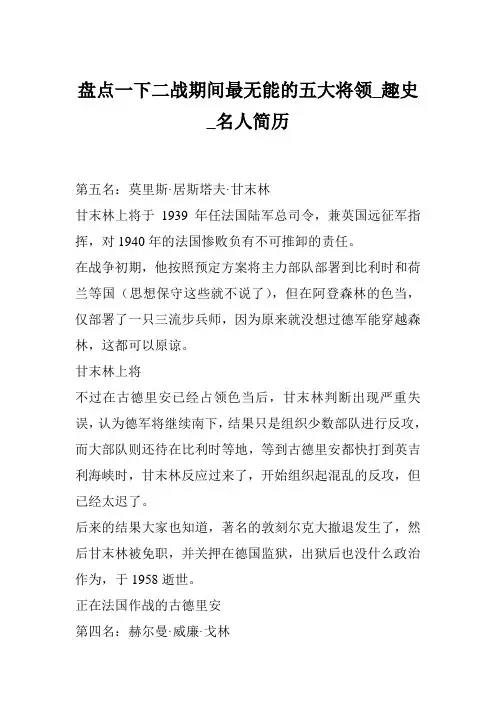 盘点一下二战期间最无能的五大将领_趣史_名人简历

第五名：莫里斯·居斯塔夫·甘末林

甘末林上将于 1939 年任法国陆军总司令，兼英国远征军指挥，对 1940 年的法国惨败负有不可推卸的责任。

在战争初期，他按照预定方案将主力部队部署到比利时和荷兰等国（思想保守这些就不说了），但在阿登森林的色当，仅部署了一只三流步兵师，因为原来就没想过德军能穿越森林，这都可以原谅。

甘末林上将

不过在古德里安已经占领色当后，甘末林判断出现严重失误，认为德军将继续南下，结果只是组织少数部队进行反攻，而大部队则还待在比利时等地，等到古德里安都快打到英吉利海峡时，甘末林反应过来了，开始组织起混乱的反攻，但已经太迟了。

后来的结果大家也知道，著名的敦刻尔克大撤退发生了，然后甘末林被免职，并关押在德国监狱，出狱后也没什么政治作为，于 1958 逝世。

正在法国作战的古德里安

第四名：赫尔曼·威廉·戈林